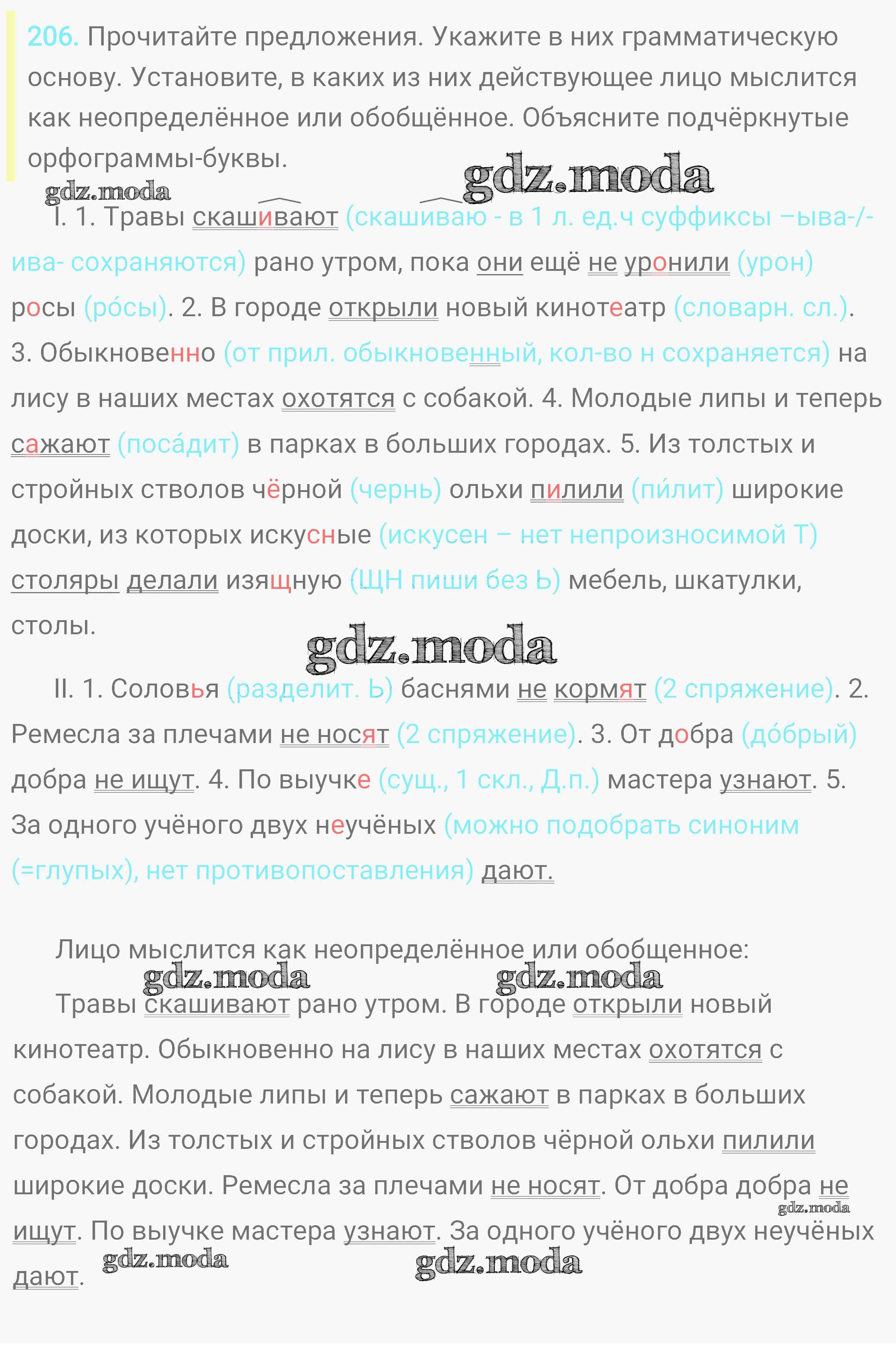 206. Прочитайте предложения. Укажите в них грамматическую основу. Установите, в каких из них действующее лицо мыслится как неопределённое или обобщённое. Объясните подчёркнутые орфограммы-буквы.

gdz.moda gdz.moda

I. 1. Травы скашивают (скашиваю - в 1 л. ед.ч суффиксы –ыва-/-ива- сохраняются) рано утром, пока они ещё не уронили (урон) росы (ро́сы). 2. В городе открыли новый кинотеатр (словарн. сл.). 3. Обыкновенно (от прил. обыкновенный, кол-во н сохраняется) на лису в наших местах охотятся с собакой. 4. Молодые липы и теперь сажают (поса́дит) в парках в больших городах. 5. Из толстых и стройных стволов чёрной (чернь) ольхи пилили (пи́лит) широкие доски, из которых искусные (искусен – нет непроизносимой Т) столяры делали изящную (ЩН пиши без Ь) мебель, шкатулки, столы.

gdz.moda

II. 1. Соловья (разделит. Ь) баснями не кормят (2 спряжение). 2. Ремесла за плечами не носят (2 спряжение). 3. От добра (до́брый) добра не ищут. 4. По выучке (сущ., 1 скл., Д.п.) мастера узнают. 5. За одного учёного двух неучёных (можно подобрать синоним (=глупых), нет противопоставления) дают.

Лицо мыслится как неопределённое или обобщенное:

gdz.moda gdz.moda

Травы скашивают рано утром. В городе открыли новый кинотеатр. Обыкновенно на лису в наших местах охотятся с собакой. Молодые липы и теперь сажают в парках в больших городах. Из толстых и стройных стволов чёрной ольхи пилили широкие доски. Ремесла за плечами не носят. От добра добра не ищут. По выучке мастера узнают. За одного учёного двух неучёных дают.

gdz.moda gdz.moda gdz.moda